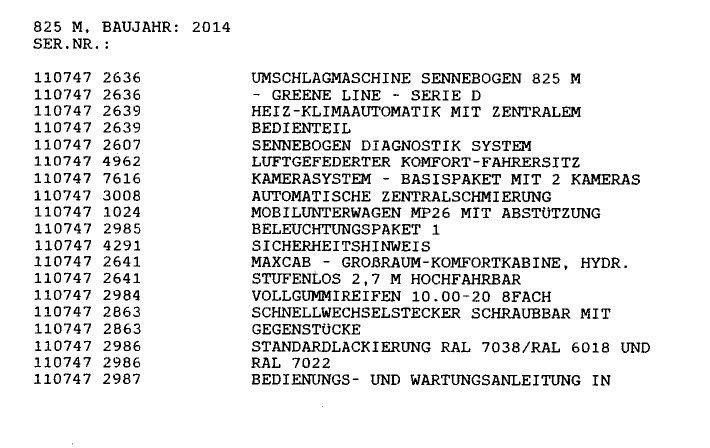 825 M, BAUJAHR: 2014
SER.NR.:

110747 2636 UMSCHLAGMASCHINE SENNEBOGEN 825 M
110747 2636 - GREENE LINE - SERIE D
110747 2639 HEIZ-KLIMAAUTOMATIK MIT ZENTRALEM
110747 2639 BEDIENTEIL
110747 2607 SENNEBOGEN DIAGNOSTIK SYSTEM
110747 4962 LUFTGEFEDERTER KOMFORT-FAHRERSITZ
110747 7616 KAMERASYSTEM - BASISPAKET MIT 2 KAMERAS
110747 3008 AUTOMATISCHE ZENTRALSCHMIERUNG
110747 1024 MOBILUNTERWAGEN MP26 MIT ABSTÜTZUNG
110747 2985 BELEUCHTUNGSPAKET 1
110747 4291 SICHERHEITSHINWEIS
110747 2641 MAXCAB - GROßRAUM-KOMFORTKABINE, HYDR.
110747 2641 STUFENLOS 2,7 M HOCHFAHRBAR
110747 2984 VOLLGUMMIREIFEN 10.00-20 8FACH
110747 2863 SCHNELLWECHSELSTECKER SCHRAUBBAR MIT
110747 2863 GEGENSTÜCKE
110747 2986 STANDARDLACKIERUNG RAL 7038/RAL 6018 UND
110747 2986 RAL 7022
110747 2987 BEDIENUNGS- UND WARTUNGSANLEITUNG IN